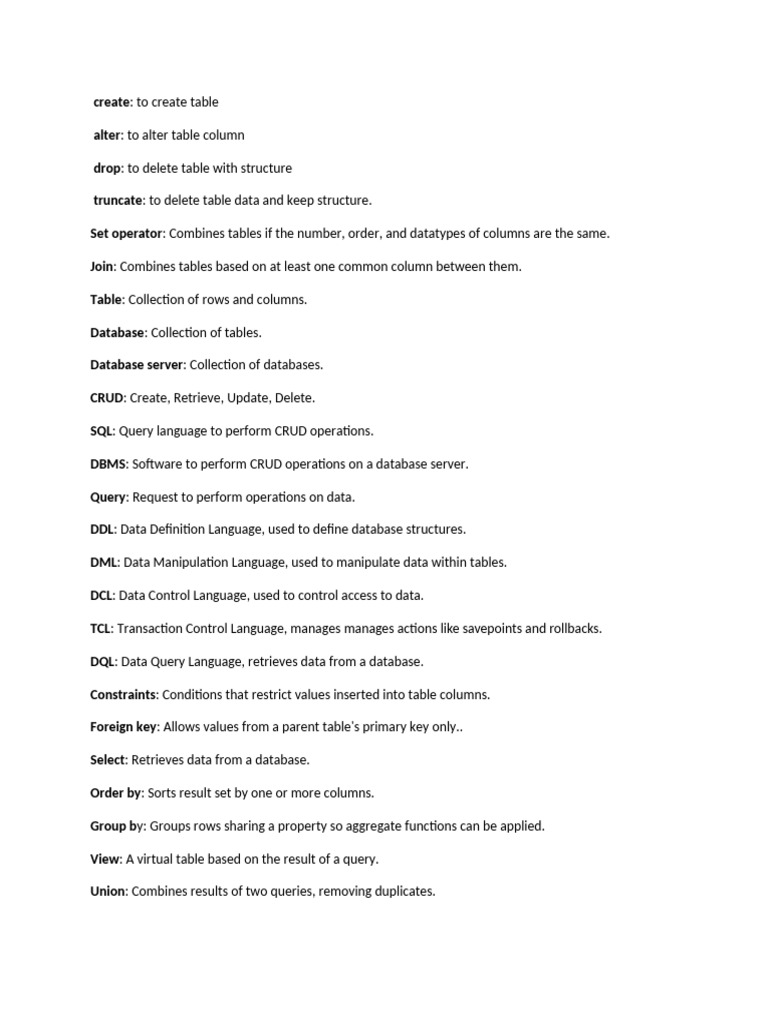 create: to create table

alter: to alter table column

drop: to delete table with structure

truncate: to delete table data and keep structure.

Set operator: Combines tables if the number, order, and datatypes of columns are the same.

Join: Combines tables based on at least one common column between them.

Table: Collection of rows and columns.

Database: Collection of tables.

Database server: Collection of databases.

CRUD: Create, Retrieve, Update, Delete.

SQL: Query language to perform CRUD operations.

DBMS: Software to perform CRUD operations on a database server.

Query: Request to perform operations on data.

DDL: Data Definition Language, used to define database structures.

DML: Data Manipulation Language, used to manipulate data within tables.

DCL: Data Control Language, used to control access to data.

TCL: Transaction Control Language, manages manages actions like savepoints and rollbacks.

DQL: Data Query Language, retrieves data from a database.

Constraints: Conditions that restrict values inserted into table columns.

Foreign key: Allows values from a parent table's primary key only..

Select: Retrieves data from a database.

Order by: Sorts result set by one or more columns.

Group by: Groups rows sharing a property so aggregate functions can be applied.

View: A virtual table based on the result of a query.

Union: Combines results of two queries, removing duplicates.